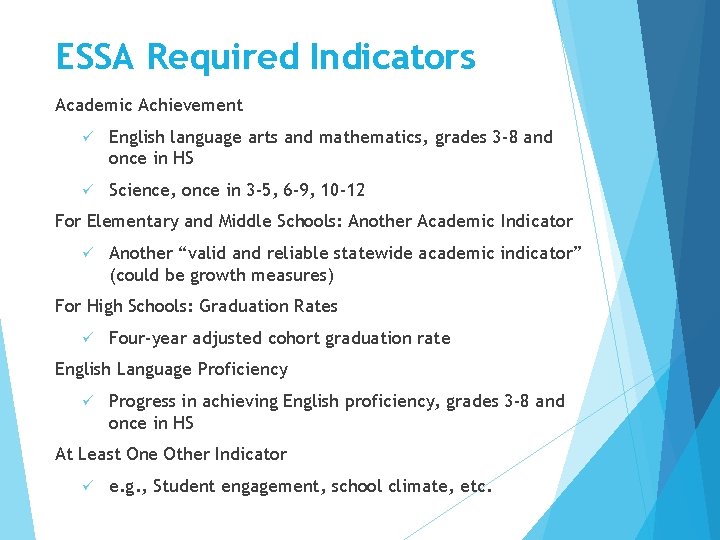 ESSA Required Indicators

Academic Achievement

✓ English language arts and mathematics, grades 3-8 and once in HS

✓ Science, once in 3-5, 6-9, 10-12

For Elementary and Middle Schools: Another Academic Indicator

✓ Another “valid and reliable statewide academic indicator” (could be growth measures)

For High Schools: Graduation Rates

✓ Four-year adjusted cohort graduation rate

English Language Proficiency

✓ Progress in achieving English proficiency, grades 3-8 and once in HS

At Least One Other Indicator

✓ e.g., Student engagement, school climate, etc.